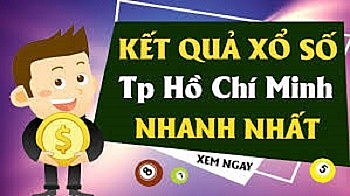 KẾT QUẢ XỔ SỐ
Tp Hồ Chí Minh
NHANH NHẤT

XEM NGAY

$

8

7

5